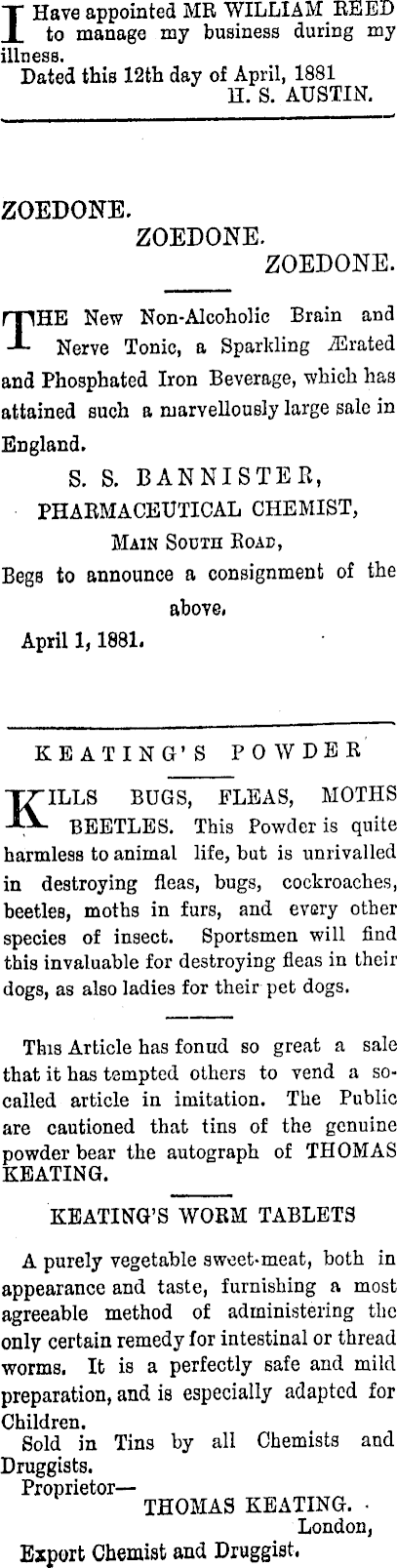 I Have appointed MR WILLIAM REED to manage my business during my illness.
Dated this 12th day of April, 1881
H. S. AUSTIN.

ZOEDONE.
ZOEDONE.
ZOEDONE.

THE New Non-Alcoholic Brain and Nerve Tonic, a Sparkling Ærated and Phosphated Iron Beverage, which has attained such a marvellously large sale in England.

S. S. BANNISTER,
PHARMACEUTICAL CHEMIST,
MAIN SOUTH ROAD,
Begs to announce a consignment of the above.

April 1, 1881.

KEATING'S POWDER

KILLS BUGS, FLEAS, MOTHS BEETLES. This Powder is quite harmless to animal life, but is unrivalled in destroying fleas, bugs, cockroaches, beetles, moths in furs, and every other species of insect. Sportsmen will find this invaluable for destroying fleas in their dogs, as also ladies for their pet dogs.

This Article has fonud so great a sale that it has tempted others to vend a so-called article in imitation. The Public are cautioned that tins of the genuine powder bear the autograph of THOMAS KEATING.

KEATING'S WORM TABLETS

A purely vegetable sweet-meat, both in appearance and taste, furnishing a most agreeable method of administering the only certain remedy for intestinal or thread worms. It is a perfectly safe and mild preparation, and is especially adapted for Children.
Sold in Tins by all Chemists and Druggists.
Proprietor—
THOMAS KEATING.
London,
Export Chemist and Druggist.